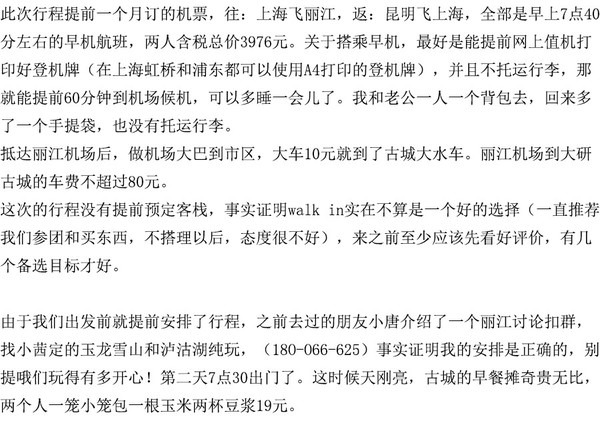 此次行程提前一个月订的机票，往：上海飞丽江，返：昆明飞上海，全部是早上7点40分左右的早机航班，两人含税总价3976元。关于搭乘早机，最好是能提前网上值机打印好登机牌（在上海虹桥和浦东都可以使用A4打印的登机牌），并且不托运行李，那就能提前60分钟到机场候机，可以多睡一会儿了。我和老公一人一个背包去，回来多了一个手提袋，也没有托运行李。
抵达丽江机场后，做机场大巴到市区，大车10元就到了古城大水车。丽江机场到大研古城的车费不超过80元。
这次的行程没有提前预定客栈，事实证明walk in实在不算是一个好的选择（一直推荐我们参团和买东西，不搭理以后，态度很不好），来之前至少应该先看好评价，有几个备选目标才好。

由于我们出发前就提前安排了行程，之前去过的朋友小唐介绍了一个丽江讨论扣群，找小茜定的玉龙雪山和泸沽湖纯玩，（180-066-625）事实证明我的安排是正确的，别提哦们玩得有多开心！第二天7点30出门了。这时候天刚亮，古城的早餐摊奇贵无比，两个人一笼小笼包一根玉米两杯豆浆19元。